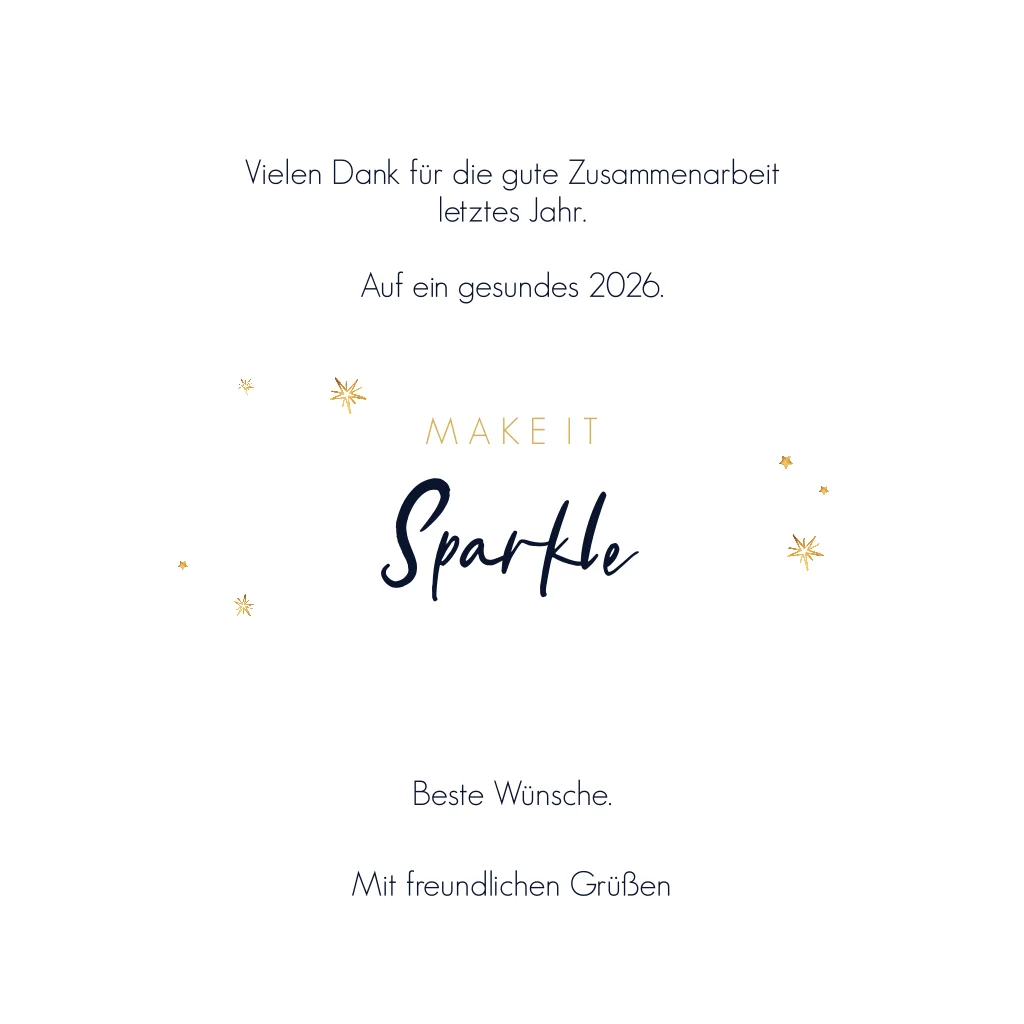 Vielen Dank für die gute Zusammenarbeit letztes Jahr.

Auf ein gesundes 2026.

MAKE IT

Sparkle

Beste Wünsche.

Mit freundlichen Grüßen